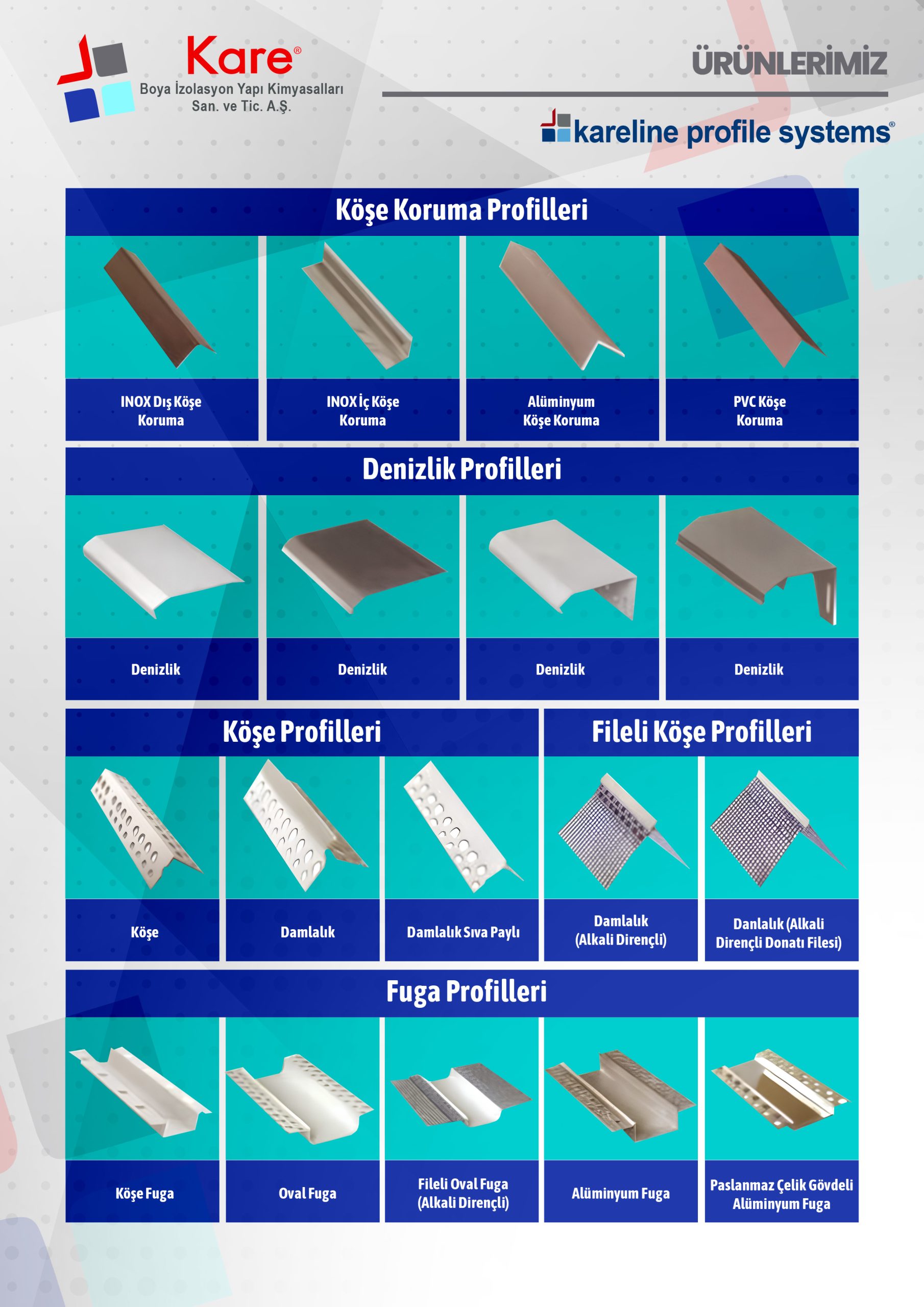 Kare®
Boya İzolasyon Yapı Kimyasalları San. ve Tic. A.Ş.

ÜRÜNLERİMİZ

kareline profile systems®

Köşe Koruma Profilleri

INOX Dış Köşe Koruma

INOX İç Köşe Koruma

Alüminyum Köşe Koruma

PVC Köşe Koruma

Denizlik Profilleri

Denizlik

Denizlik

Denizlik

Denizlik

Köşe Profilleri

Köşe

Damlalık

Damlalık Sıva Paylı

Fileli Köşe Profilleri

Damlalık (Alkali Dirençli)

Danlalık (Alkali Dirençli Donatı Filesi)

Fuga Profilleri

Köşe Fuga

Oval Fuga

Fileli Oval Fuga (Alkali Dirençli)

Alüminyum Fuga

Paslanmaz Çelik Gövdeli Alüminyum Fuga